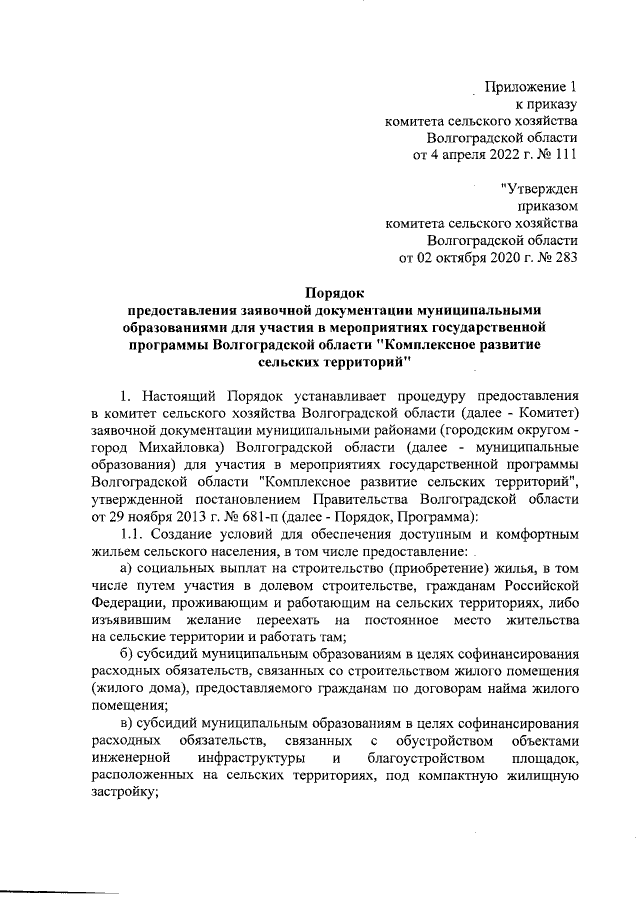 Приложение 1
к приказу
комитета сельского хозяйства
Волгоградской области
от 4 апреля 2022 г. № 111

"Утвержден
приказом
комитета сельского хозяйства
Волгоградской области
от 02 октября 2020 г. № 283

Порядок
предоставления заявочной документации муниципальными образованиями для участия в мероприятиях государственной программы Волгоградской области "Комплексное развитие сельских территорий"

1. Настоящий Порядок устанавливает процедуру предоставления в комитет сельского хозяйства Волгоградской области (далее - Комитет) заявочной документации муниципальными районами (городским округом - город Михайловка) Волгоградской области (далее - муниципальные образования) для участия в мероприятиях государственной программы Волгоградской области "Комплексное развитие сельских территорий", утвержденной постановлением Правительства Волгоградской области от 29 ноября 2013 г. № 681-п (далее - Порядок, Программа):

1.1. Создание условий для обеспечения доступным и комфортным жильем сельского населения, в том числе предоставление:

а) социальных выплат на строительство (приобретение) жилья, в том числе путем участия в долевом строительстве, гражданам Российской Федерации, проживающим и работающим на сельских территориях, либо изъявившим желание переехать на постоянное место жительства на сельские территории и работать там;

б) субсидий муниципальным образованиям в целях софинансирования расходных обязательств, связанных со строительством жилого помещения (жилого дома), предоставляемого гражданам по договорам найма жилого помещения;

в) субсидий муниципальным образованиям в целях софинансирования расходных обязательств, связанных с обустройством объектами инженерной инфраструктуры и благоустройством площадок, расположенных на сельских территориях, под компактную жилищную застройку;